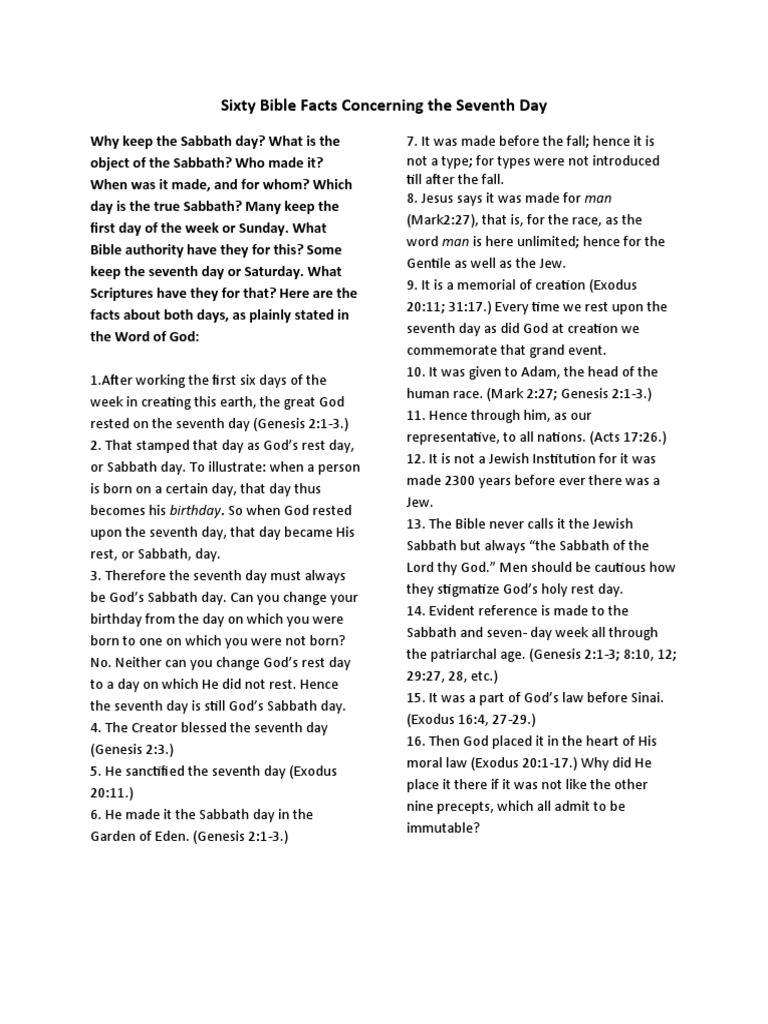 Sixty Bible Facts Concerning the Seventh Day

Why keep the Sabbath day? What is the object of the Sabbath? Who made it? When was it made, and for whom? Which day is the true Sabbath? Many keep the first day of the week or Sunday. What Bible authority have they for this? Some keep the seventh day or Saturday. What Scriptures have they for that? Here are the facts about both days, as plainly stated in the Word of God:

1.After working the first six days of the week in creating this earth, the great God rested on the seventh day (Genesis 2:1-3.)
2. That stamped that day as God's rest day, or Sabbath day. To illustrate: when a person is born on a certain day, that day thus becomes his birthday. So when God rested upon the seventh day, that day became His rest, or Sabbath, day.
3. Therefore the seventh day must always be God's Sabbath day. Can you change your birthday from the day on which you were born to one on which you were not born? No. Neither can you change God's rest day to a day on which He did not rest. Hence the seventh day is still God's Sabbath day.
4. The Creator blessed the seventh day (Genesis 2:3.)
5. He sanctified the seventh day (Exodus 20:11.)
6. He made it the Sabbath day in the Garden of Eden. (Genesis 2:1-3.)
7. It was made before the fall; hence it is not a type; for types were not introduced till after the fall.
8. Jesus says it was made for man (Mark2:27), that is, for the race, as the word man is here unlimited; hence for the Gentile as well as the Jew.
9. It is a memorial of creation (Exodus 20:11; 31:17.) Every time we rest upon the seventh day as did God at creation we commemorate that grand event.
10. It was given to Adam, the head of the human race. (Mark 2:27; Genesis 2:1-3.)
11. Hence through him, as our representative, to all nations. (Acts 17:26.)
12. It is not a Jewish Institution for it was made 2300 years before ever there was a Jew.
13. The Bible never calls it the Jewish Sabbath but always "the Sabbath of the Lord thy God." Men should be cautious how they stigmatize God's holy rest day.
14. Evident reference is made to the Sabbath and seven- day week all through the patriarchal age. (Genesis 2:1-3; 8:10, 12; 29:27, 28, etc.)
15. It was a part of God's law before Sinai. (Exodus 16:4, 27-29.)
16. Then God placed it in the heart of His moral law (Exodus 20:1-17.) Why did He place it there if it was not like the other nine precepts, which all admit to be immutable?